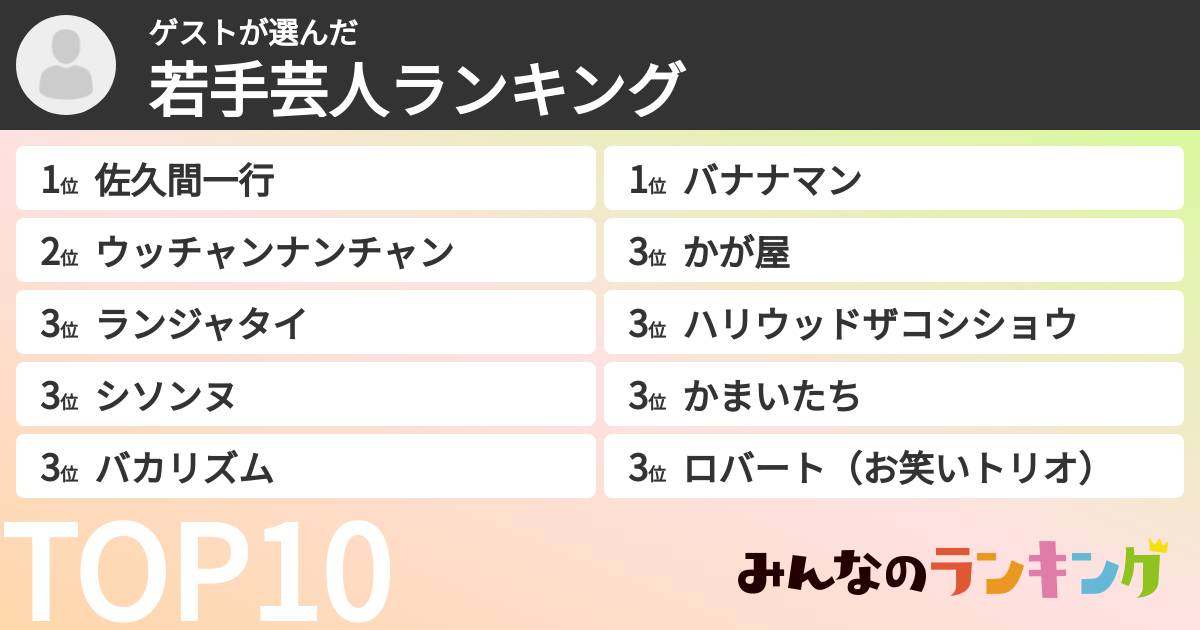 ゲストが選んだ
若手芸人ランキング

1位 佐久間一行
2位 ウッチャンナンチャン
3位 ランジャタイ
3位 シソンヌ
3位 バカリズム

1位 バナナマン
3位 かが屋
3位 ハリウッドザコシショウ
3位 かまいたち
3位 ロバート（お笑いトリオ）

TOP10

みんなのランキング